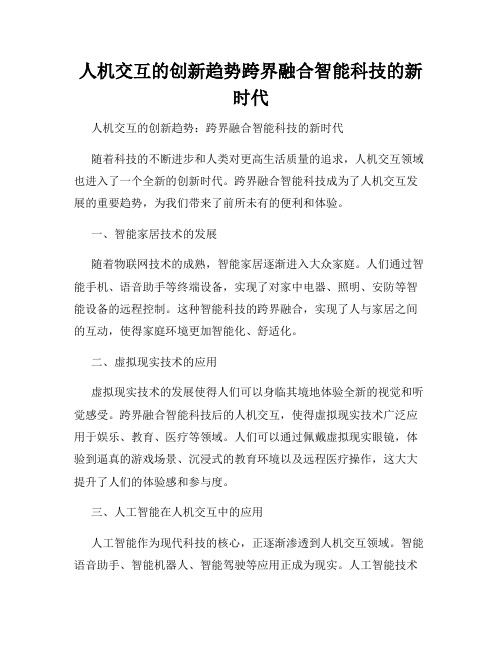 人机交互的创新趋势跨界融合智能科技的新时代

人机交互的创新趋势：跨界融合智能科技的新时代

随着科技的不断进步和人类对更高生活质量的追求，人机交互领域也进入了一个全新的创新时代。跨界融合智能科技成为了人机交互发展的重要趋势，为我们带来了前所未有的便利和体验。

一、智能家居技术的发展

随着物联网技术的成熟，智能家居逐渐进入大众家庭。人们通过智能手机、语音助手等终端设备，实现了对家中电器、照明、安防等智能设备的远程控制。这种智能科技的跨界融合，实现了人与家居之间的互动，使得家庭环境更加智能化、舒适化。

二、虚拟现实技术的应用

虚拟现实技术的发展使得人们可以身临其境地体验全新的视觉和听觉感受。跨界融合智能科技后的人机交互，使得虚拟现实技术广泛应用于娱乐、教育、医疗等领域。人们可以通过佩戴虚拟现实眼镜，体验到逼真的游戏场景、沉浸式的教育环境以及远程医疗操作，这大大提升了人们的体验感和参与度。

三、人工智能在人机交互中的应用

人工智能作为现代科技的核心，正逐渐渗透到人机交互领域。智能语音助手、智能机器人、智能驾驶等应用正成为现实。人工智能技术